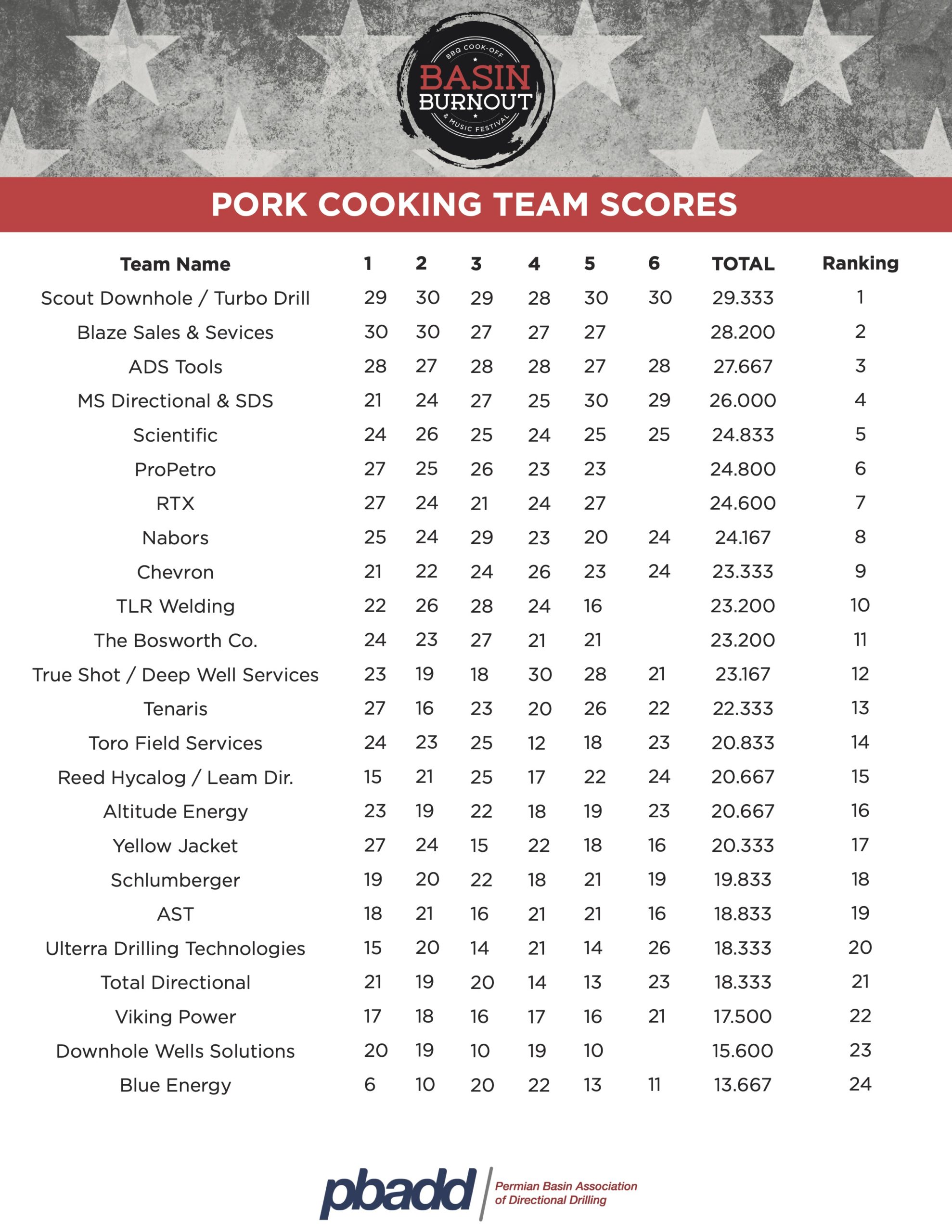 BBQ COOK-OFF
BASIN
BURNOUT
& MUSIC FESTIVAL

PORK COOKING TEAM SCORES

| Team Name | 1 | 2 | 3 | 4 | 5 | 6 | TOTAL | Ranking |
|---|---|---|---|---|---|---|---|---|
| Scout Downhole / Turbo Drill | 29 | 30 | 29 | 28 | 30 | 30 | 29.333 | 1 |
| Blaze Sales & Sevices | 30 | 30 | 27 | 27 | 27 | | 28.200 | 2 |
| ADS Tools | 28 | 27 | 28 | 28 | 27 | 28 | 27.667 | 3 |
| MS Directional & SDS | 21 | 24 | 27 | 25 | 30 | 29 | 26.000 | 4 |
| Scientific | 24 | 26 | 25 | 24 | 25 | 25 | 24.833 | 5 |
| ProPetro | 27 | 25 | 26 | 23 | 23 | | 24.800 | 6 |
| RTX | 27 | 24 | 21 | 24 | 27 | | 24.600 | 7 |
| Nabors | 25 | 24 | 29 | 23 | 20 | 24 | 24.167 | 8 |
| Chevron | 21 | 22 | 24 | 26 | 23 | 24 | 23.333 | 9 |
| TLR Welding | 22 | 26 | 28 | 24 | 16 | | 23.200 | 10 |
| The Bosworth Co. | 24 | 23 | 27 | 21 | 21 | | 23.200 | 11 |
| True Shot / Deep Well Services | 23 | 19 | 18 | 30 | 28 | 21 | 23.167 | 12 |
| Tenaris | 27 | 16 | 23 | 20 | 26 | 22 | 22.333 | 13 |
| Toro Field Services | 24 | 23 | 25 | 12 | 18 | 23 | 20.833 | 14 |
| Reed Hycalog / Leam Dir. | 15 | 21 | 25 | 17 | 22 | 24 | 20.667 | 15 |
| Altitude Energy | 23 | 19 | 22 | 18 | 19 | 23 | 20.667 | 16 |
| Yellow Jacket | 27 | 24 | 15 | 22 | 18 | 16 | 20.333 | 17 |
| Schlumberger | 19 | 20 | 22 | 18 | 21 | 19 | 19.833 | 18 |
| AST | 18 | 21 | 16 | 21 | 21 | 16 | 18.833 | 19 |
| Ulterra Drilling Technologies | 15 | 20 | 14 | 21 | 14 | 26 | 18.333 | 20 |
| Total Directional | 21 | 19 | 20 | 14 | 13 | 23 | 18.333 | 21 |
| Viking Power | 17 | 18 | 16 | 17 | 16 | 21 | 17.500 | 22 |
| Downhole Wells Solutions | 20 | 19 | 10 | 19 | 10 | | 15.600 | 23 |
| Blue Energy | 6 | 10 | 20 | 22 | 13 | 11 | 13.667 | 24 |

pbadd Permian Basin Association of Directional Drilling